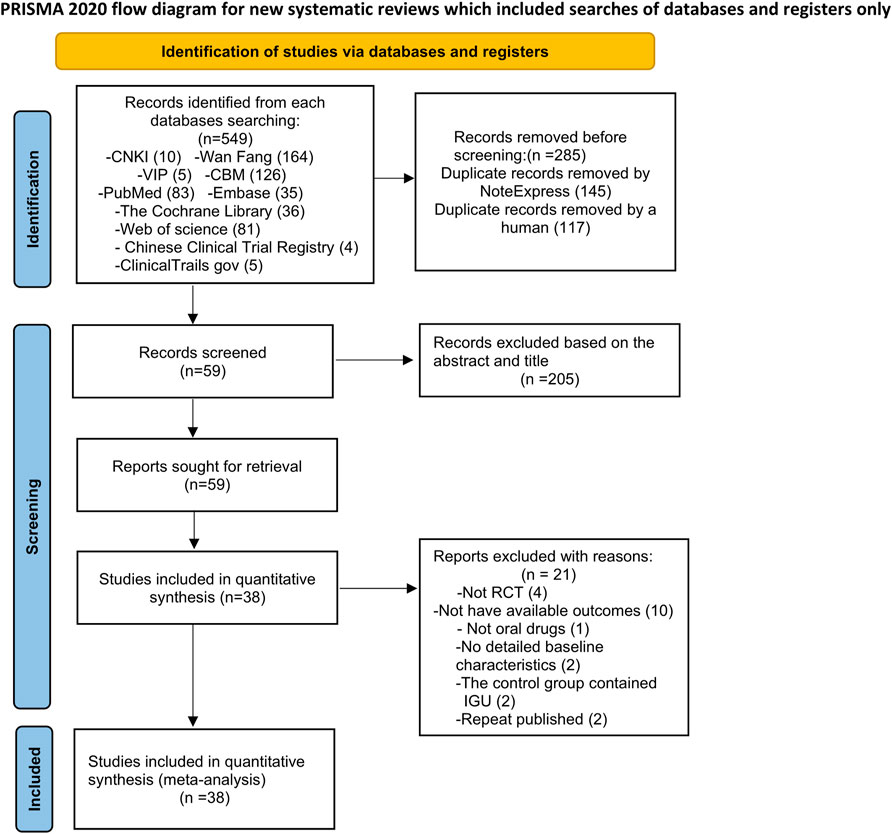 PRISMA 2020 flow diagram for new systematic reviews which included searches of databases and registers only

Identification of studies via databases and registers

Identification

Records identified from each databases searching:
(n=549)
-CNKI (10) -Wan Fang (164)
-VIP (5) -CBM (126)
-PubMed (83) -Embase (35)
-The Cochrane Library (36)
-Web of science (81)
- Chinese Clinical Trial Registry (4)
-ClinicalTrails gov (5)

Records removed before screening:(n =285)
Duplicate records removed by NoteExpress (145)
Duplicate records removed by a human (117)

Screening

Records screened
(n=59)

Records excluded based on the abstract and title
(n =205)

Reports sought for retrieval
(n=59)

Studies included in quantitative synthesis (n=38)

Reports excluded with reasons:
(n = 21)
-Not RCT (4)
-Not have available outcomes (10)
- Not oral drugs (1)
-No detailed baseline characteristics (2)
-The control group contained IGU (2)
-Repeat published (2)

Included

Studies included in quantitative synthesis (meta-analysis)
(n =38)